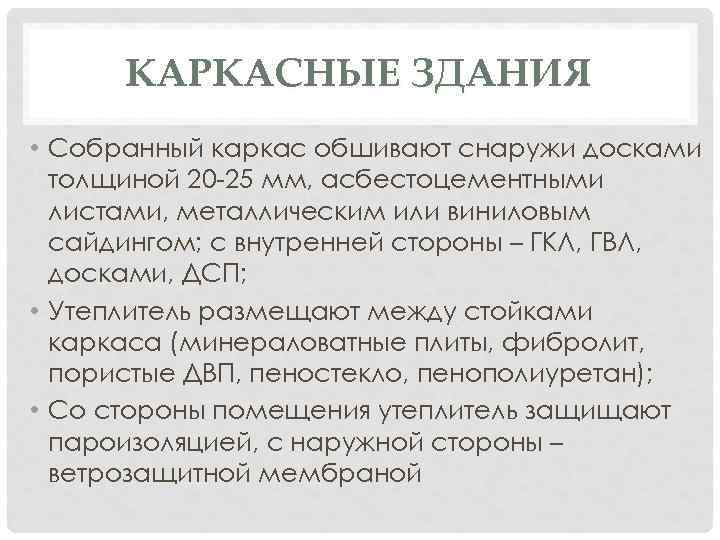 КАРКАСНЫЕ ЗДАНИЯ

• Собранный каркас обшивают снаружи досками толщиной 20-25 мм, асбестоцементными листами, металлическим или виниловым сайдингом; с внутренней стороны – ГКЛ, ГВЛ, досками, ДСП;

• Утеплитель размещают между стойками каркаса (минераловатные плиты, фибролит, пористые ДВП, пеностекло, пенополиуретан);

• Со стороны помещения утеплитель защищают пароизоляцией, с наружной стороны – ветрозащитной мембраной